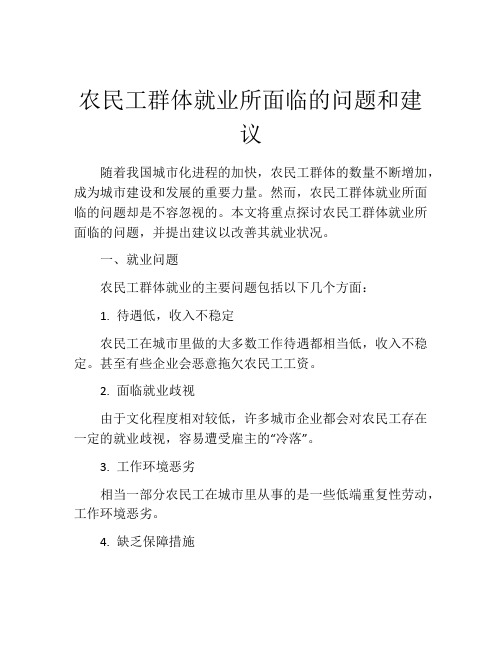 农民工群体就业所面临的问题和建议

随着我国城市化进程的加快，农民工群体的数量不断增加，成为城市建设和发展的重要力量。然而，农民工群体就业所面临的问题却是不容忽视的。本文将重点探讨农民工群体就业所面临的问题，并提出建议以改善其就业状况。

一、就业问题

农民工群体就业的主要问题包括以下几个方面：

1. 待遇低，收入不稳定

农民工在城市里做的大多数工作待遇都相当低，收入不稳定。甚至有些企业会恶意拖欠农民工工资。

2. 面临就业歧视

由于文化程度相对较低，许多城市企业都会对农民工存在一定的就业歧视，容易遭受雇主的“冷落”。

3. 工作环境恶劣

相当一部分农民工在城市里从事的是一些低端重复性劳动，工作环境恶劣。

4. 缺乏保障措施